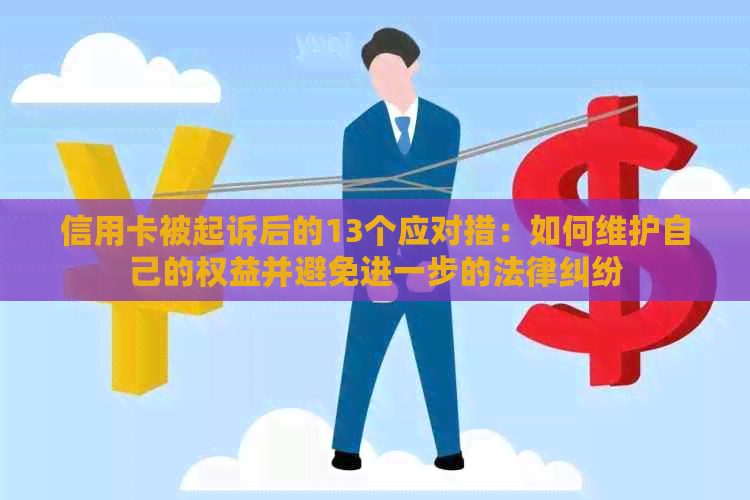 信用卡被起诉后的13个应对措：如何维护自己的权益并避免进一步的法律纠纷